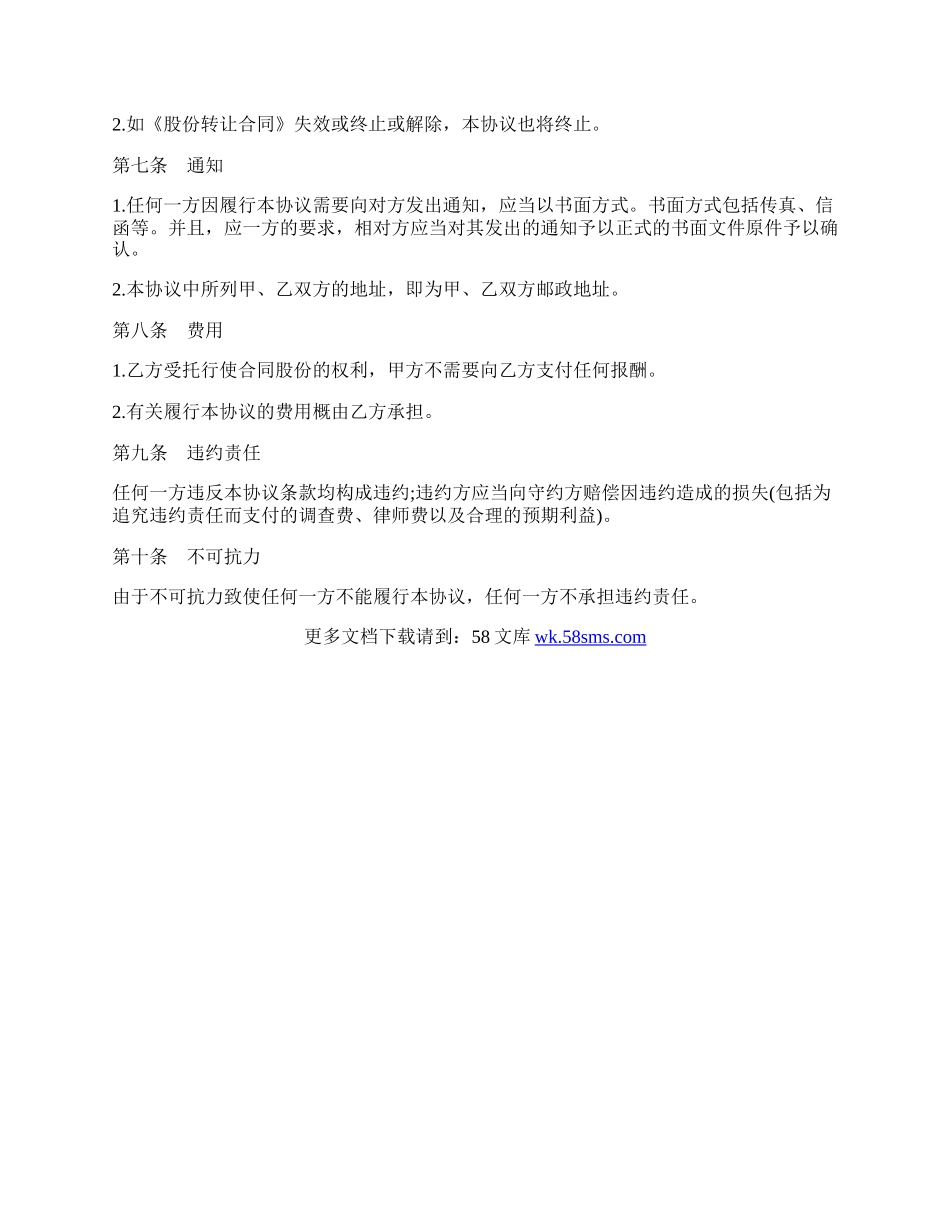 2.如《股份转让合同》失效或终止或解除，本协议也将终止。

第七条　通知

1.任何一方因履行本协议需要向对方发出通知，应当以书面方式。书面方式包括传真、信函等。并且，应一方的要求，相对方应当对其发出的通知予以正式的书面文件原件予以确认。

2.本协议中所列甲、乙双方的地址，即为甲、乙双方邮政地址。

第八条　费用

1.乙方受托行使合同股份的权利，甲方不需要向乙方支付任何报酬。

2.有关履行本协议的费用概由乙方承担。

第九条　违约责任

任何一方违反本协议条款均构成违约;违约方应当向守约方赔偿因违约造成的损失(包括为追究违约责任而支付的调查费、律师费以及合理的预期利益)。

第十条　不可抗力

由于不可抗力致使任何一方不能履行本协议，任何一方不承担违约责任。

更多文档下载请到：58 文库 wk.58sms.com